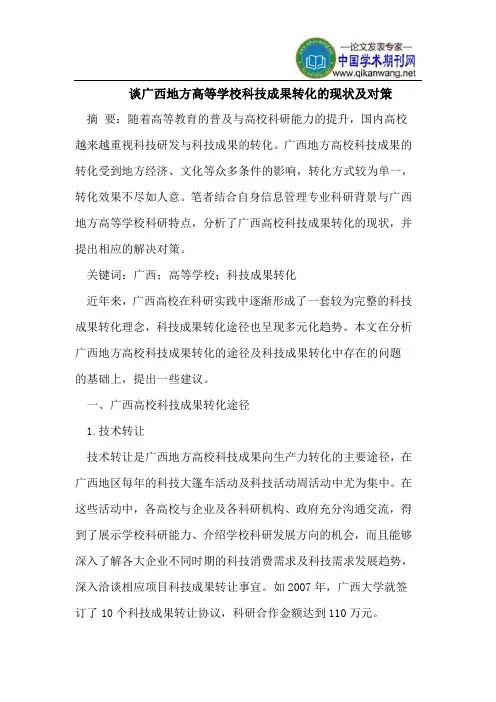 —论文发表专家—
中国学术期刊网
www.qikanwang.net

谈广西地方高等学校科技成果转化的现状及对策

摘 要：随着高等教育的普及与高校科研能力的提升，国内高校越来越重视科技研发与科技成果的转化。广西地方高校科技成果的转化受到地方经济、文化等众多条件的影响，转化方式较为单一，转化效果不尽如人意。笔者结合自身信息管理专业科研背景与广西地方高等学校科研特点，分析了广西高校科技成果转化的现状，并提出相应的解决对策。

关键词：广西；高等学校；科技成果转化

近年来，广西高校在科研实践中逐渐形成了一套较为完整的科技成果转化理念，科技成果转化途径也呈现多元化趋势。本文在分析广西地方高校科技成果转化的途径及科技成果转化中存在的问题的基础上，提出一些建议。

一、广西高校科技成果转化途径

1.技术转让

技术转让是广西地方高校科技成果向生产力转化的主要途径，在广西地区每年的科技大篷车活动及科技活动周活动中尤为集中。在这些活动中，各高校与企业及各科研机构、政府充分沟通交流，得到了展示学校科研能力、介绍学校科研发展方向的机会，而且能够深入了解各大企业不同时期的科技消费需求及科技需求发展趋势，深入洽谈相应项目科技成果转让事宜。如 2007 年，广西大学就签订了 10 个科技成果转让协议，科研合作金额达到 110 万元。